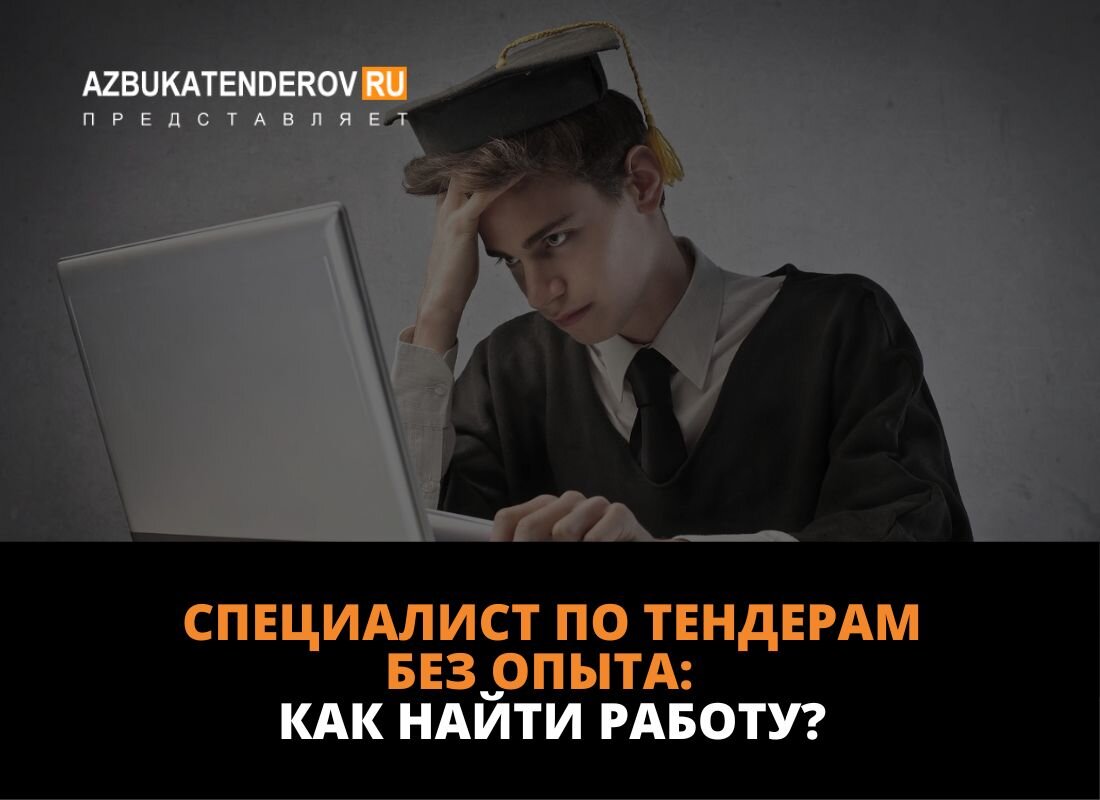 AZBUKATENDEROV RU
ПРЕДСТАВЛЯЕТ

СПЕЦИАЛИСТ ПО ТЕНДЕРАМ БЕЗ ОПЫТА:
КАК НАЙТИ РАБОТУ?